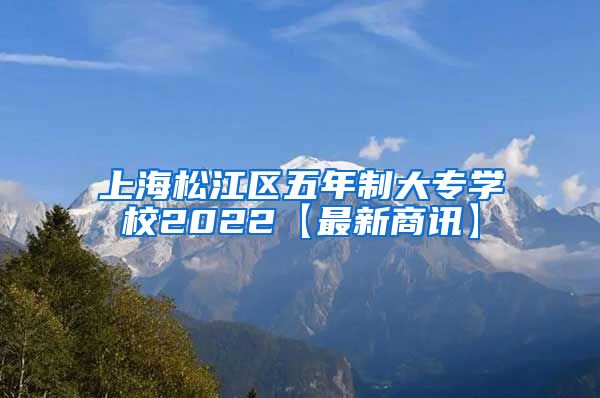 上海松江区五年制大专学校2022【最新商讯】